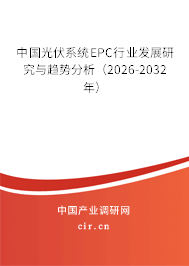 中国光伏系统EPC行业发展研究与趋势分析（2026-2032年）

中国产业调研网
cir.cn